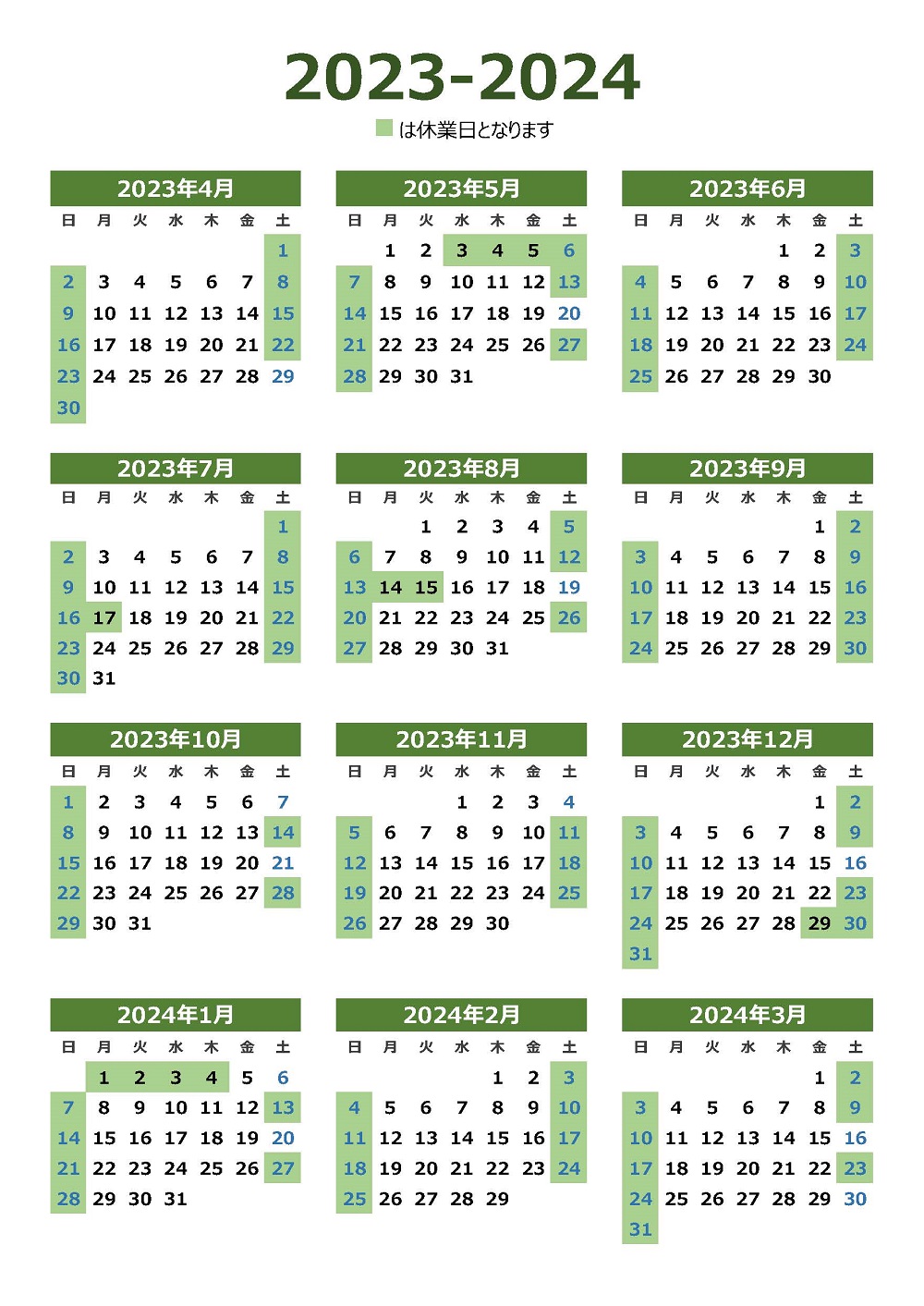 2023-2024

は休業日となります

2023年4月

| 日 | 月 | 火 | 水 | 木 | 金 | 土 |
|---|---|---|---|---|---|---|
| | | | | | | 1 |
| 2 | 3 | 4 | 5 | 6 | 7 | 8 |
| 9 | 10 | 11 | 12 | 13 | 14 | 15 |
| 16 | 17 | 18 | 19 | 20 | 21 | 22 |
| 23 | 24 | 25 | 26 | 27 | 28 | 29 |
| 30 | | | | | | |

2023年5月

| 日 | 月 | 火 | 水 | 木 | 金 | 土 |
|---|---|---|---|---|---|---|
| | 1 | 2 | 3 | 4 | 5 | 6 |
| 7 | 8 | 9 | 10 | 11 | 12 | 13 |
| 14 | 15 | 16 | 17 | 18 | 19 | 20 |
| 21 | 22 | 23 | 24 | 25 | 26 | 27 |
| 28 | 29 | 30 | 31 | | | |

2023年6月

| 日 | 月 | 火 | 水 | 木 | 金 | 土 |
|---|---|---|---|---|---|---|
| | | | | 1 | 2 | 3 |
| 4 | 5 | 6 | 7 | 8 | 9 | 10 |
| 11 | 12 | 13 | 14 | 15 | 16 | 17 |
| 18 | 19 | 20 | 21 | 22 | 23 | 24 |
| 25 | 26 | 27 | 28 | 29 | 30 | |

2023年7月

| 日 | 月 | 火 | 水 | 木 | 金 | 土 |
|---|---|---|---|---|---|---|
| | | | | | | 1 |
| 2 | 3 | 4 | 5 | 6 | 7 | 8 |
| 9 | 10 | 11 | 12 | 13 | 14 | 15 |
| 16 | 17 | 18 | 19 | 20 | 21 | 22 |
| 23 | 24 | 25 | 26 | 27 | 28 | 29 |
| 30 | 31 | | | | | |

2023年8月

| 日 | 月 | 火 | 水 | 木 | 金 | 土 |
|---|---|---|---|---|---|---|
| | | 1 | 2 | 3 | 4 | 5 |
| 6 | 7 | 8 | 9 | 10 | 11 | 12 |
| 13 | 14 | 15 | 16 | 17 | 18 | 19 |
| 20 | 21 | 22 | 23 | 24 | 25 | 26 |
| 27 | 28 | 29 | 30 | 31 | | |

2023年9月

| 日 | 月 | 火 | 水 | 木 | 金 | 土 |
|---|---|---|---|---|---|---|
| | | | | | 1 | 2 |
| 3 | 4 | 5 | 6 | 7 | 8 | 9 |
| 10 | 11 | 12 | 13 | 14 | 15 | 16 |
| 17 | 18 | 19 | 20 | 21 | 22 | 23 |
| 24 | 25 | 26 | 27 | 28 | 29 | 30 |

2023年10月

| 日 | 月 | 火 | 水 | 木 | 金 | 土 |
|---|---|---|---|---|---|---|
| 1 | 2 | 3 | 4 | 5 | 6 | 7 |
| 8 | 9 | 10 | 11 | 12 | 13 | 14 |
| 15 | 16 | 17 | 18 | 19 | 20 | 21 |
| 22 | 23 | 24 | 25 | 26 | 27 | 28 |
| 29 | 30 | 31 | | | | |

2023年11月

| 日 | 月 | 火 | 水 | 木 | 金 | 土 |
|---|---|---|---|---|---|---|
| | | | 1 | 2 | 3 | 4 |
| 5 | 6 | 7 | 8 | 9 | 10 | 11 |
| 12 | 13 | 14 | 15 | 16 | 17 | 18 |
| 19 | 20 | 21 | 22 | 23 | 24 | 25 |
| 26 | 27 | 28 | 29 | 30 | | |

2023年12月

| 日 | 月 | 火 | 水 | 木 | 金 | 土 |
|---|---|---|---|---|---|---|
| | | | | | 1 | 2 |
| 3 | 4 | 5 | 6 | 7 | 8 | 9 |
| 10 | 11 | 12 | 13 | 14 | 15 | 16 |
| 17 | 18 | 19 | 20 | 21 | 22 | 23 |
| 24 | 25 | 26 | 27 | 28 | 29 | 30 |
| 31 | | | | | | |

2024年1月

| 日 | 月 | 火 | 水 | 木 | 金 | 土 |
|---|---|---|---|---|---|---|
| | 1 | 2 | 3 | 4 | 5 | 6 |
| 7 | 8 | 9 | 10 | 11 | 12 | 13 |
| 14 | 15 | 16 | 17 | 18 | 19 | 20 |
| 21 | 22 | 23 | 24 | 25 | 26 | 27 |
| 28 | 29 | 30 | 31 | | | |

2024年2月

| 日 | 月 | 火 | 水 | 木 | 金 | 土 |
|---|---|---|---|---|---|---|
| | | | | 1 | 2 | 3 |
| 4 | 5 | 6 | 7 | 8 | 9 | 10 |
| 11 | 12 | 13 | 14 | 15 | 16 | 17 |
| 18 | 19 | 20 | 21 | 22 | 23 | 24 |
| 25 | 26 | 27 | 28 | 29 | | |

2024年3月

| 日 | 月 | 火 | 水 | 木 | 金 | 土 |
|---|---|---|---|---|---|---|
| | | | | | 1 | 2 |
| 3 | 4 | 5 | 6 | 7 | 8 | 9 |
| 10 | 11 | 12 | 13 | 14 | 15 | 16 |
| 17 | 18 | 19 | 20 | 21 | 22 | 23 |
| 24 | 25 | 26 | 27 | 28 | 29 | 30 |
| 31 | | | | | | |